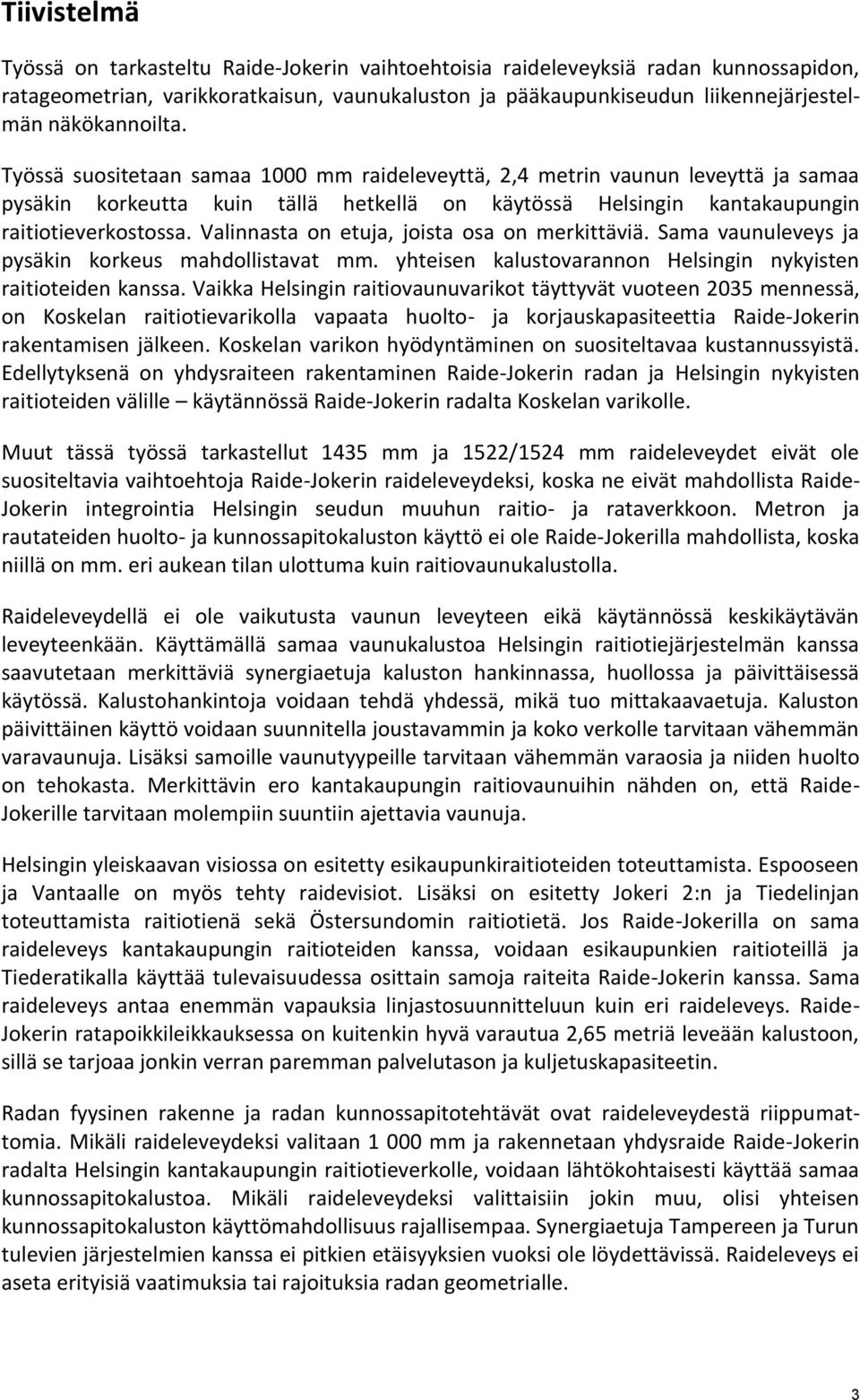 Tiivistelmä

Työssä on tarkasteltu Raide-Jokerin vaihtoehtoisia raideleveyksiä radan kunnossapidon, ratageometrian, varikkoratkaisun, vaunukaluston ja pääkaupunkiseudun liikennejärjestelmän näkökannoilta.

Työssä suositetaan samaa 1000 mm raideleveyttä, 2,4 metrin vaunun leveyttä ja samaa pysäkin korkeutta kuin tällä hetkellä on käytössä Helsingin kantakaupungin raitiotieverkostossa. Valinnasta on etuja, joista osa on merkittäviä. Sama vaunuleveys ja pysäkin korkeus mahdollistavat mm. yhteisen kalustovarannon Helsingin nykyisten raitioteiden kanssa. Vaikka Helsingin raitiovaunuvarikot täyttyvät vuoteen 2035 mennessä, on Koskelan raitiotievarikolla vapaata huolto- ja korjauskapasiteettia Raide-Jokerin rakentamisen jälkeen. Koskelan varikon hyödyntäminen on suositeltavaa kustannussyistä. Edellytyksenä on yhdysraiteen rakentaminen Raide-Jokerin radan ja Helsingin nykyisten raitioteiden välille – käytännössä Raide-Jokerin radalta Koskelan varikolle.

Muut tässä työssä tarkastellut 1435 mm ja 1522/1524 mm raideleveydet eivät ole suositeltavia vaihtoehtoja Raide-Jokerin raideleveydeksi, koska ne eivät mahdollista Raide-Jokerin integrointia Helsingin seudun muuhun raitio- ja rataverkkoon. Metron ja rautateiden huolto- ja kunnossapitokaluston käyttö ei ole Raide-Jokerilla mahdollista, koska niillä on mm. eri aukean tilan ulottuma kuin raitiovaunukalustolla.

Raideleveydellä ei ole vaikutusta vaunun leveyteen eikä käytännössä keskikäytävän leveyteenkään. Käyttämällä samaa vaunukalustoa Helsingin raitiotiejärjestelmän kanssa saavutetaan merkittäviä synergiaetuja kaluston hankinnassa, huollossa ja päivittäisessä käytössä. Kalustohankintoja voidaan tehdä yhdessä, mikä tuo mittakaavaetuja. Kaluston päivittäinen käyttö voidaan suunnitella joustavammin ja koko verkolle tarvitaan vähemmän varavaunuja. Lisäksi samoille vaunutyypeille tarvitaan vähemmän varaosia ja niiden huolto on tehokasta. Merkittävin ero kantakaupungin raitiovaunuihin nähden on, että Raide-Jokerille tarvitaan molempiin suuntiin ajettavia vaunuja.

Helsingin yleiskaavan visiossa on esitetty esikaupunkiraitioteiden toteuttamista. Espooseen ja Vantaalle on myös tehty raidevisiot. Lisäksi on esitetty Jokeri 2:n ja Tiedelinjan toteuttamista raitiotienä sekä Östersundomin raitiotietä. Jos Raide-Jokerilla on sama raideleveys kantakaupungin raitioteiden kanssa, voidaan esikaupunkien raitioteillä ja Tiederatikalla käyttää tulevaisuudessa osittain samoja raiteita Raide-Jokerin kanssa. Sama raideleveys antaa enemmän vapauksia linjastosuunnitteluun kuin eri raideleveys. Raide-Jokerin ratapoikkileikkauksessa on kuitenkin hyvä varautua 2,65 metriä leveään kalustoon, sillä se tarjoaa jonkin verran paremman palvelutason ja kuljetuskapasiteetin.

Radan fyysinen rakenne ja radan kunnossapitotehtävät ovat raideleveydestä riippumattomia. Mikäli raideleveydeksi valitaan 1 000 mm ja rakennetaan yhdysraide Raide-Jokerin radalta Helsingin kantakaupungin raitiotieverkolle, voidaan lähtökohtaisesti käyttää samaa kunnossapitokalustoa. Mikäli raideleveydeksi valittaisiin jokin muu, olisi yhteisen kunnossapitokaluston käyttömahdollisuus rajallisempaa. Synergiaetuja Tampereen ja Turun tulevien järjestelmien kanssa ei pitkien etäisyyksien vuoksi ole löydettävissä. Raideleveys ei aseta erityisiä vaatimuksia tai rajoituksia radan geometrialle.

3